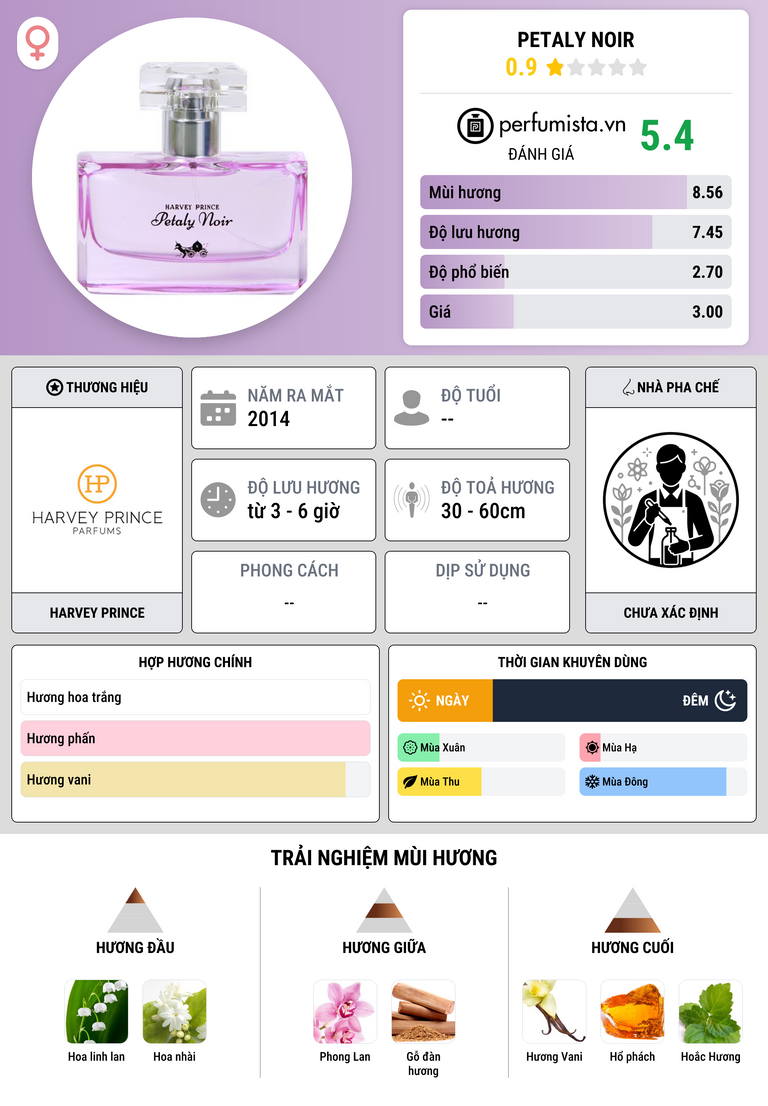 HARVEY PRINCE
Petaly Noir

PETALY NOIR
0.9

perfumista.vn
ĐÁNH GIÁ
5.4

Mùi hương 8.56
Độ lưu hương 7.45
Độ phổ biến 2.70
Giá 3.00

THƯƠNG HIỆU
HP
HARVEY PRINCE
PARFUMS
HARVEY PRINCE

NĂM RA MẮT
2014

ĐỘ TUỔI
--

ĐỘ LƯU HƯƠNG
từ 3 - 6 giờ

ĐỘ TOẢ HƯƠNG
30 - 60cm

PHONG CÁCH
--

DỊP SỬ DỤNG
--

NHÀ PHA CHẾ
CHƯA XÁC ĐỊNH

HỢP HƯƠNG CHÍNH
Hương hoa trắng
Hương phấn
Hương vani

THỜI GIAN KHUYÊN DÙNG
NGÀY
ĐÊM
Mùa Xuân
Mùa Hạ
Mùa Thu
Mùa Đông

TRẢI NGHIỆM MÙI HƯƠNG

HƯƠNG ĐẦU
Hoa linh lan
Hoa nhài

HƯƠNG GIỮA
Phong Lan
Gỗ đàn hương

HƯƠNG CUỐI
Hương Vani
Hổ phách
Hoắc Hương